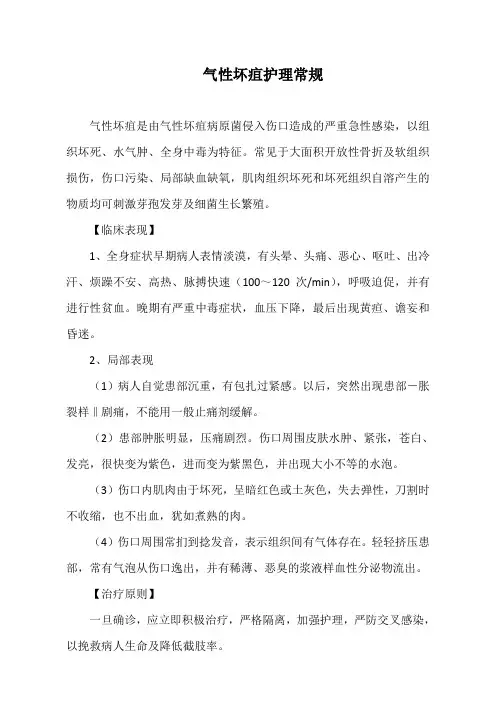 气性坏疽护理常规

气性坏疽是由气性坏疽病原菌侵入伤口造成的严重急性感染，以组织坏死、水气肿、全身中毒为特征。常见于大面积开放性骨折及软组织损伤，伤口污染、局部缺血缺氧，肌肉组织坏死和坏死组织自溶产生的物质均可刺激芽孢发芽及细菌生长繁殖。

【临床表现】

1、全身症状早期病人表情淡漠，有头晕、头痛、恶心、呕吐、出冷汗、烦躁不安、高热、脉搏快速（100～120 次/min），呼吸迫促，并有进行性贫血。晚期有严重中毒症状，血压下降，最后出现黄疸、谵妄和昏迷。

2、局部表现

（1）病人自觉患部沉重，有包扎过紧感。以后，突然出现患部一胀裂样‖剧痛，不能用一般止痛剂缓解。

（2）患部肿胀明显，压痛剧烈。伤口周围皮肤水肿、紧张，苍白、发亮，很快变为紫色，进而变为紫黑色，并出现大小不等的水泡。

（3）伤口内肌肉由于坏死，呈暗红色或土灰色，失去弹性，刀割时不收缩，也不出血，犹如煮熟的肉。

（4）伤口周围常扪到捻发音，表示组织间有气体存在。轻轻挤压患部，常有气泡从伤口逸出，并有稀薄、恶臭的浆液样血性分泌物流出。

【治疗原则】

一旦确诊，应立即积极治疗，严格隔离，加强护理，严防交叉感染，以挽救病人生命及降低截肢率。